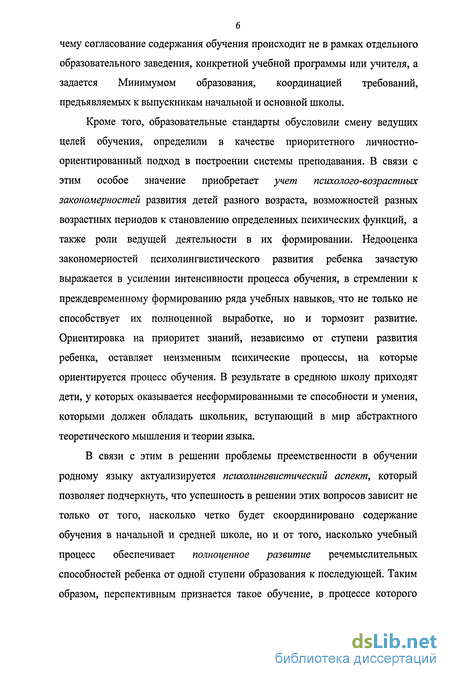 6

чему согласование содержания обучения происходит не в рамках отдельного образовательного заведения, конкретной учебной программы или учителя, а задается Минимумом образования, координацией требований, предъявляемых к выпускникам начальной и основной школы.

Кроме того, образовательные стандарты обусловили смену ведущих целей обучения, определили в качестве приоритетного личностно-ориентированный подход в построении системы преподавания. В связи с этим особое значение приобретает учет психолого-возрастных закономерностей развития детей разного возраста, возможностей разных возрастных периодов к становлению определенных психических функций, а также роли ведущей деятельности в их формировании. Недооценка закономерностей психолингвистического развития ребенка зачастую выражается в усилении интенсивности процесса обучения, в стремлении к преждевременному формированию ряда учебных навыков, что не только не способствует их полноценной выработке, но и тормозит развитие. Ориентировка на приоритет знаний, независимо от ступени развития ребенка, оставляет неизменным психические процессы, на которые ориентируется процесс обучения. В результате в среднюю школу приходят дети, у которых оказывается несформированными те способности и умения, которыми должен обладать школьник, вступающий в мир абстрактного теоретического мышления и теории языка.

В связи с этим в решении проблемы преемственности в обучении родному языку актуализируется психолингвистический аспект, который позволяет подчеркнуть, что успешность в решении этих вопросов зависит не только от того, насколько четко будет скоординировано содержание обучения в начальной и средней школе, но и от того, насколько учебный процесс обеспечивает полноценное развитие речемыслительных способностей ребенка от одной ступени образования к последующей. Таким образом, перспективным признается такое обучение, в процессе которого

dsLib.net
библиотека диссертаций